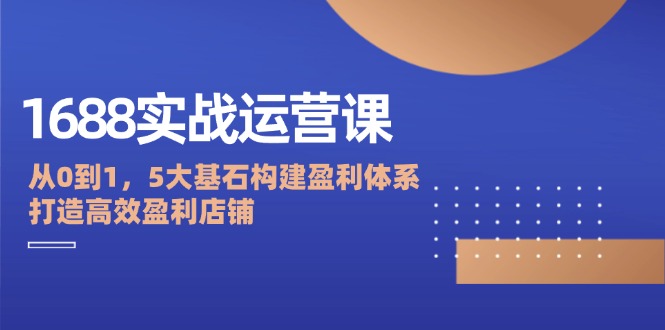 1688实战运营课

从0到1，5大基石构建盈利体系
打造高效盈利店铺